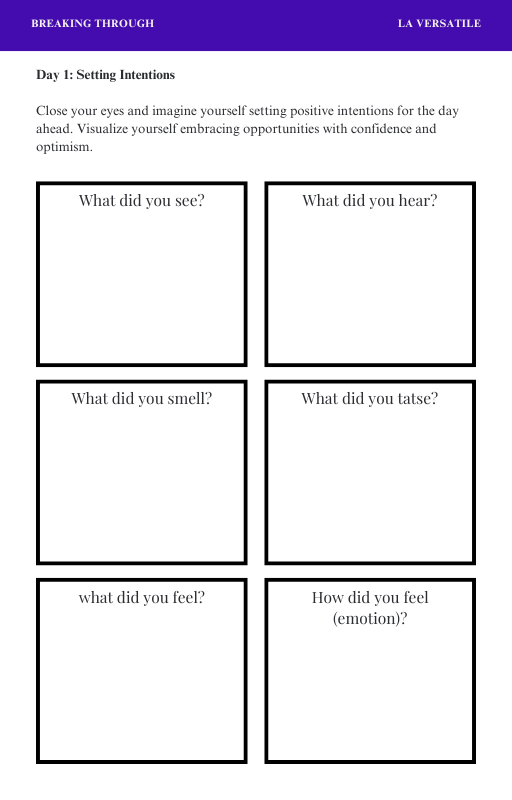 BREAKING THROUGH

LA VERSATILE

Day 1: Setting Intentions

Close your eyes and imagine yourself setting positive intentions for the day ahead. Visualize yourself embracing opportunities with confidence and optimism.

What did you see?

What did you hear?

What did you smell?

What did you tatse?

what did you feel?

How did you feel (emotion)?